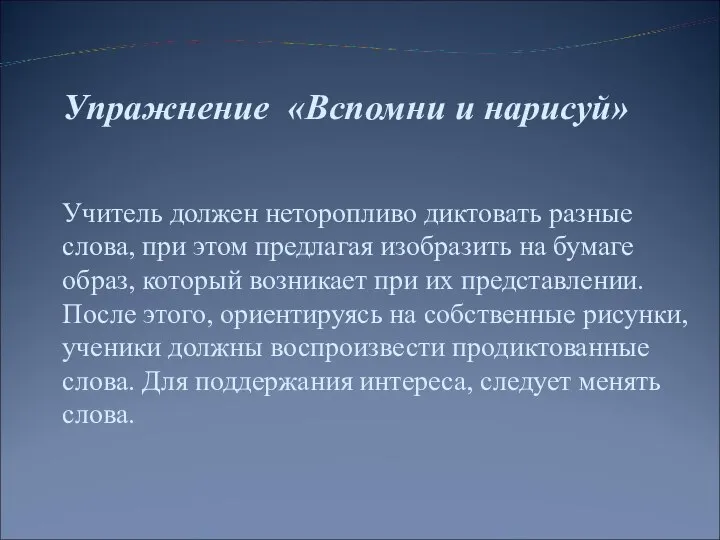 Упражнение «Вспомни и нарисуй»

Учитель должен неторопливо диктовать разные слова, при этом предлагая изобразить на бумаге образ, который возникает при их представлении. После этого, ориентируясь на собственные рисунки, ученики должны воспроизвести продиктованные слова. Для поддержания интереса, следует менять слова.